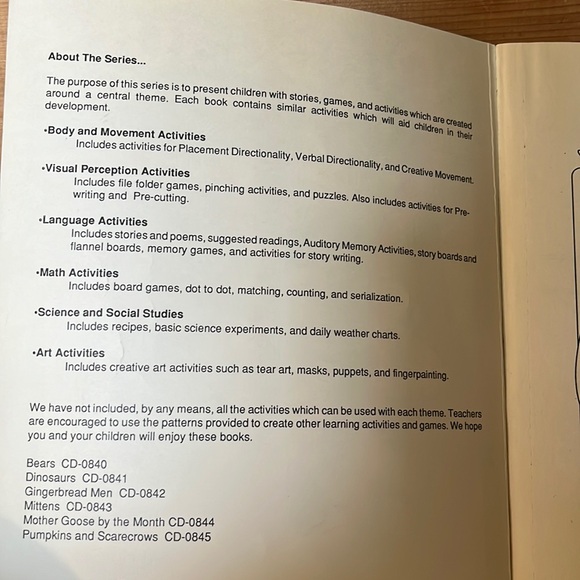 About The Series...

The purpose of this series is to present children with stories, games, and activities which are created around a central theme. Each book contains similar activities which will aid children in their development.

•Body and Movement Activities
Includes activities for Placement Directionality, Verbal Directionality, and Creative Movement.

•Visual Perception Activities
Includes file folder games, pinching activities, and puzzles. Also includes activities for Pre-writing and Pre-cutting.

•Language Activities
Includes stories and poems, suggested readings, Auditory Memory Activities, story boards and flannel boards, memory games, and activities for story writing.

•Math Activities
Includes board games, dot to dot, matching, counting, and serialization.

•Science and Social Studies
Includes recipes, basic science experiments, and daily weather charts.

•Art Activities
Includes creative art activities such as tear art, masks, puppets, and fingerpainting.

We have not included, by any means, all the activities which can be used with each theme. Teachers are encouraged to use the patterns provided to create other learning activities and games. We hope you and your children will enjoy these books.

Bears CD-0840
Dinosaurs CD-0841
Gingerbread Men CD-0842
Mittens CD-0843
Mother Goose by the Month CD-0844
Pumpkins and Scarecrows CD-0845